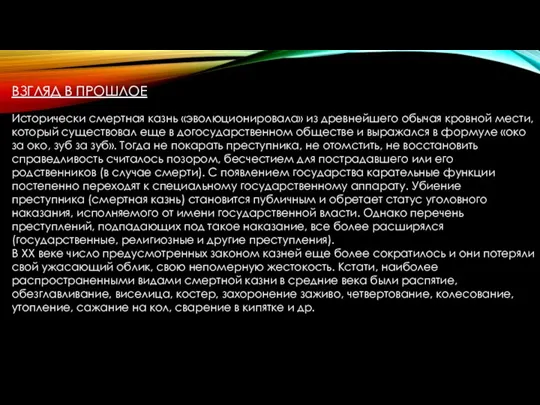 ВЗГЛЯД В ПРОШЛОЕ

Исторически смертная казнь «эволюционировала» из древнейшего обычая кровной мести, который существовал еще в догосударственном обществе и выражался в формуле «око за око, зуб за зуб». Тогда не покарать преступника, не отомстить, не восстановить справедливость считалось позором, бесчестием для пострадавшего или его родственников (в случае смерти). С появлением государства карательные функции постепенно переходят к специальному государственному аппарату. Убиение преступника (смертная казнь) становится публичным и обретает статус уголовного наказания, исполняемого от имени государственной власти. Однако перечень преступлений, подпадающих под такое наказание, все более расширялся (государственные, религиозные и другие преступления).
В XX веке число предусмотренных законом казней еще более сократилось и они потеряли свой ужасающий облик, свою непомерную жестокость. Кстати, наиболее распространенными видами смертной казни в средние века были распятие, обезглавливание, виселица, костер, захоронение заживо, четвертование, колесование, утопление, сажание на кол, сварение в кипятке и др.